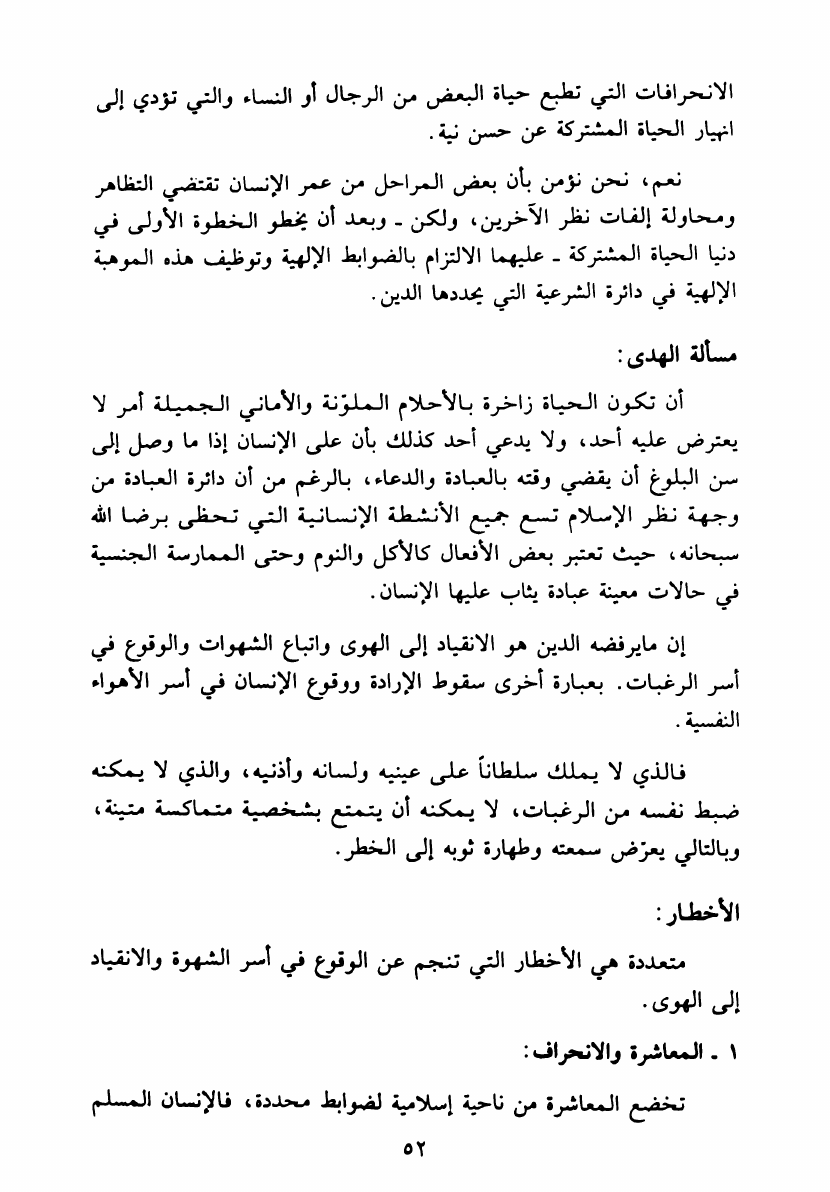 الانحرافات التي تطبع حياة البعض من الرجال أو النساء والتي تؤدي إلى انهيار الحياة المشتركة عن حسن نية.

نعم، نحن نؤمن بأن بعض المراحل من عمر الإنسان تقتضي التظاهر ومحاولة إلفات نظر الآخرين، ولكن ـ وبعد أن يخطو الخطوة الأولى في دنيا الحياة المشتركة ـ عليهما الالتزام بالضوابط الإلهية وتوظيف هذه الموهبة الإلهية في دائرة الشرعية التي يحددها الدين.

مسألة الهدى:

أن تكون الحياة زاخرة بالأحلام الملوّنة والأماني الجميلة أمر لا يعترض عليه أحد، ولا يدعي أحد كذلك بأن على الإنسان إذا ما وصل إلى سن البلوغ أن يقضي وقته بالعبادة والدعاء، بالرغم من أن دائرة العبادة من وجهة نظر الإسلام تسع جميع الأنشطة الإنسانية التي تحظى برضا الله سبحانه، حيث تعتبر بعض الأفعال كالأكل والنوم وحتى الممارسة الجنسية في حالات معينة عبادة يثاب عليها الإنسان.

إن مايرفضه الدين هو الانقياد إلى الهوى واتباع الشهوات والوقوع في أسر الرغبات. بعبارة أخرى سقوط الإرادة ووقوع الإنسان في أسر الأهواء النفسية.

فالذي لا يملك سلطاناً على عينيه ولسانه وأذنيه، والذي لا يمكنه ضبط نفسه من الرغبات، لا يمكنه أن يتمتع بشخصية متماكسة متينة، وبالتالي يعرّض سمعته وطهارة ثوبه إلى الخطر.

الأخطار:

متعددة هي الأخطار التي تنجم عن الوقوع في أسر الشهوة والانقياد إلى الهوى.

١ ـ المعاشرة والانحراف:

تخضع المعاشرة من ناحية إسلامية لضوابط محددة، فالإنسان المسلم

٥٢